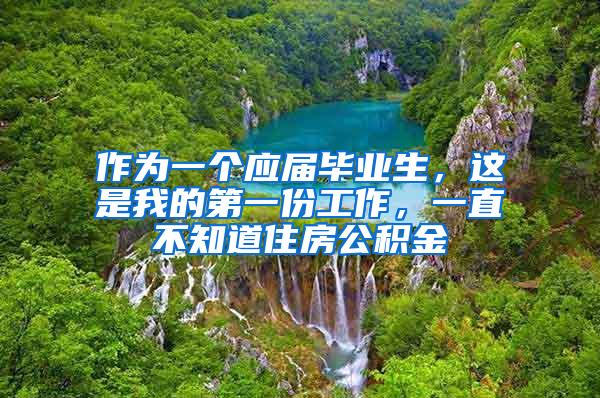 作为一个应届毕业生，这是我的第一份工作，一直不知道住房公积金